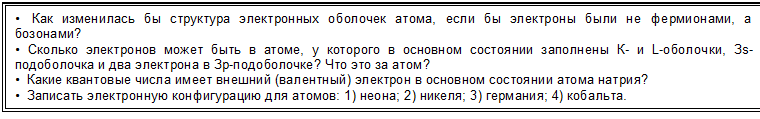 • Как изменилась бы структура электронных оболочек атома, если бы электроны были не фермионами, а бозонами?
• Сколько электронов может быть в атоме, у которого в основном состоянии заполнены K- и L-оболочки, 3s-подоболочка и два электрона в 3p-подоболочке? Что это за атом?
• Какие квантовые числа имеет внешний (валентный) электрон в основном состоянии атома натрия?
• Записать электронную конфигурацию для атомов: 1) неона; 2) никеля; 3) германия; 4) кобальта.